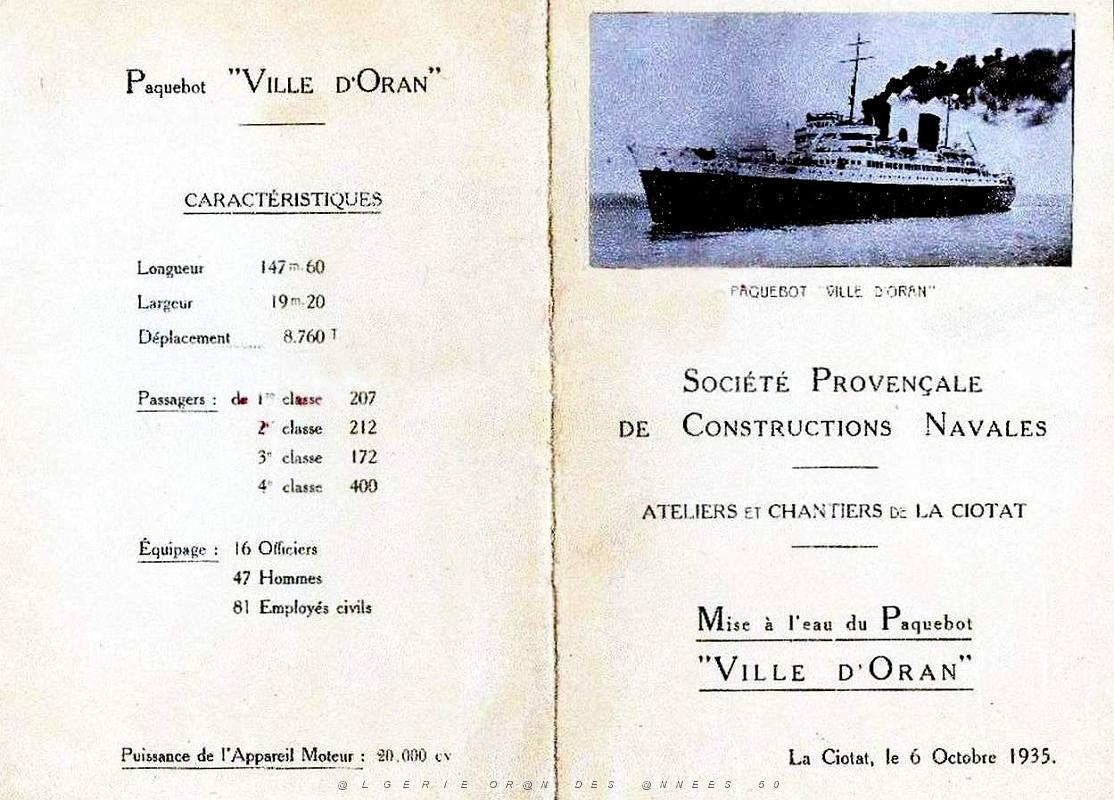 Paquebot "VILLE D'ORAN"

CARACTÉRISTIQUES

Longueur 147 m. 60

Largeur 19 m. 20

Déplacement 8.760 T

Passagers : de 1re classe 207
2e classe 212
3e classe 172
4e classe 400

Équipage : 16 Officiers
47 Hommes
81 Employés civils

Puissance de l'Appareil Moteur : 20.000 cv

PAQUEBOT "VILLE D'ORAN"

SOCIÉTÉ PROVENÇALE DE CONSTRUCTIONS NAVALES

ATELIERS ET CHANTIERS DE LA CIOTAT

Mise à l'eau du Paquebot "VILLE D'ORAN"

La Ciotat, le 6 Octobre 1935.

@LGERIE OR@N DES @NNEES 50